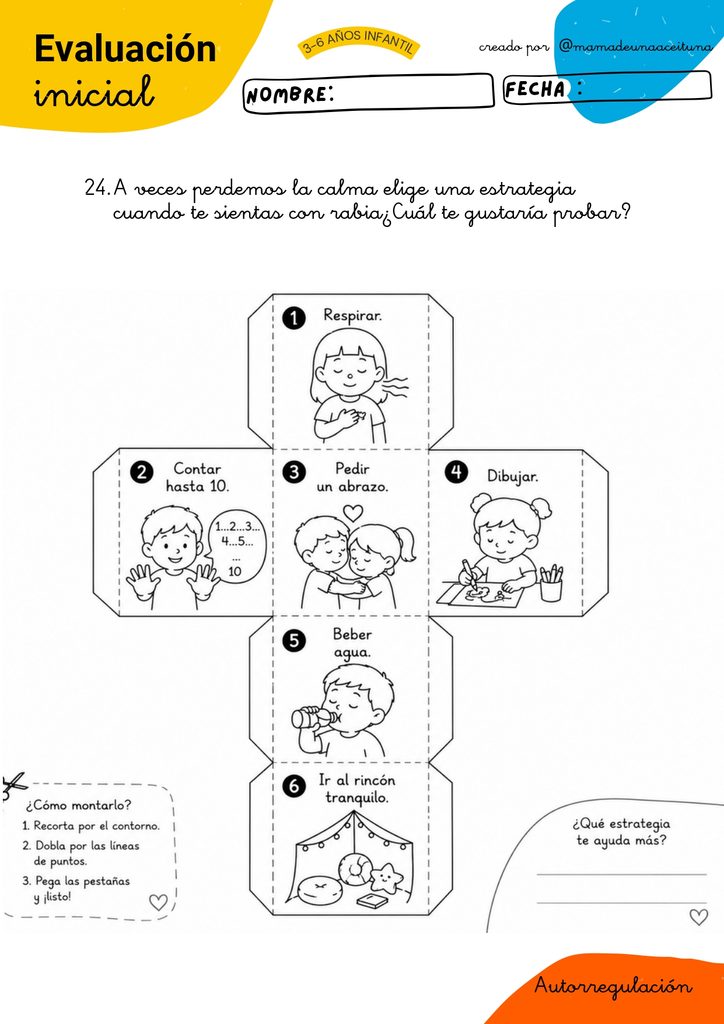 Evaluación inicial

3-6 AÑOS INFANTIL

creado por @mamadeunaaceituna

NOMBRE:

FECHA:

24. A veces perdemos la calma elige una estrategia cuando te sientas con rabia¿Cuál te gustaría probar?

1 Respirar.

2 Contar hasta 10.

1...2...3...
4...5...
...
10

3 Pedir un abrazo.

4 Dibujar.

5 Beber agua.

6 Ir al rincón tranquilo.

¿Cómo montarlo?
1. Recorta por el contorno.
2. Dobla por las líneas de puntos.
3. Pega las pestañas y ¡listo!

¿Qué estrategia te ayuda más?
____
____

Autorregulación